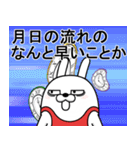 月日の流れの
なんと早いことか